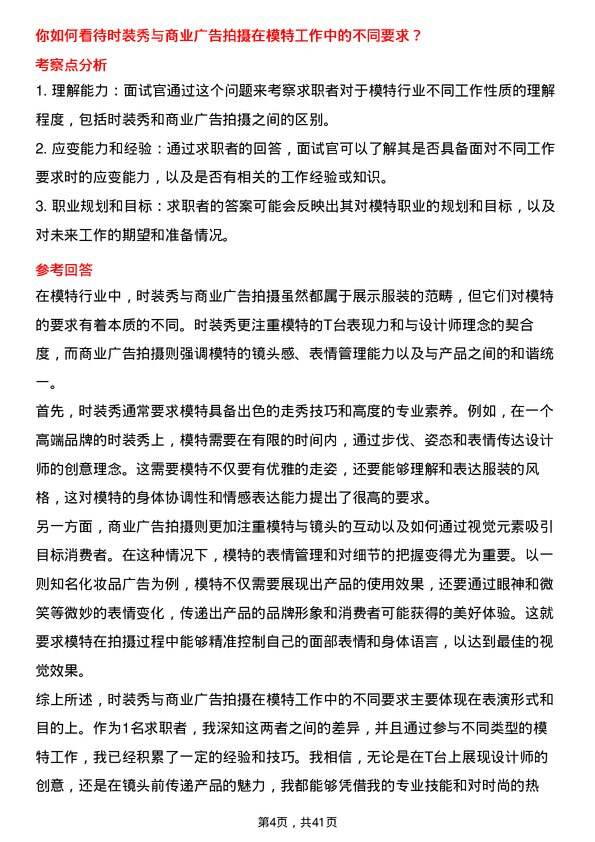 你如何看待时装秀与商业广告拍摄在模特工作中的不同要求？

考察点分析

1. 理解能力：面试官通过这个问题来考察求职者对于模特行业不同工作性质的理解程度，包括时装秀和商业广告拍摄之间的区别。

2. 应变能力和经验：通过求职者的回答，面试官可以了解其是否具备面对不同工作要求时的应变能力，以及是否有相关的工作经验或知识。

3. 职业规划和目标：求职者的答案可能会反映出其对模特职业的规划和目标，以及对未来工作的期望和准备情况。

参考回答

在模特行业中，时装秀与商业广告拍摄虽然都属于展示服装的范畴，但它们对模特的要求有着本质的不同。时装秀更注重模特的T台表现力和与设计师理念的契合度，而商业广告拍摄则强调模特的镜头感、表情管理能力以及与产品之间的和谐统一。

首先，时装秀通常要求模特具备出色的走秀技巧和高度的专业素养。例如，在一个高端品牌的时装秀上，模特需要在有限的时间内，通过步伐、姿态和表情传达设计师的创意理念。这需要模特不仅要有优雅的走姿，还要能够理解和表达服装的风格，这对模特的身体协调性和情感表达能力提出了很高的要求。

另一方面，商业广告拍摄则更加注重模特与镜头的互动以及如何通过视觉元素吸引目标消费者。在这种情况下，模特的表情管理和对细节的把握变得尤为重要。以一则知名化妆品广告为例，模特不仅需要展现出产品的使用效果，还要通过眼神和微笑等微妙的表情变化，传递出产品的品牌形象和消费者可能获得的美好体验。这就要求模特在拍摄过程中能够精准控制自己的面部表情和身体语言，以达到最佳的视觉效果。

综上所述，时装秀与商业广告拍摄在模特工作中的不同要求主要体现在表演形式和目的上。作为1名求职者，我深知这两者之间的差异，并且通过参与不同类型的模特工作，我已经积累了一定的经验和技巧。我相信，无论是在T台上展现设计师的创意，还是在镜头前传递产品的魅力，我都能够凭借我的专业技能和对时尚的热

第4页，共41页